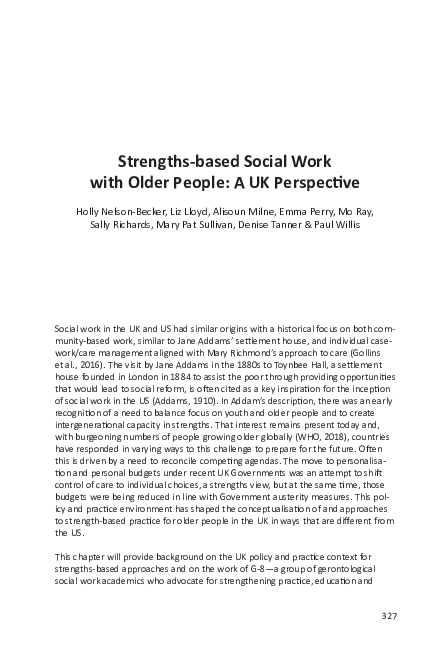 Strengths-based Social Work with Older People: A UK Perspective

Holly Nelson-Becker, Liz Lloyd, Alisoun Milne, Emma Perry, Mo Ray, Sally Richards, Mary Pat Sullivan, Denise Tanner & Paul Willis

Social work in the UK and US had similar origins with a historical focus on both community-based work, similar to Jane Addams' settlement house, and individual casework/care management aligned with Mary Richmond's approach to care (Gollins et al., 2016). The visit by Jane Addams in the 1880s to Toynbee Hall, a settlement house founded in London in 1884 to assist the poor through providing opportunities that would lead to social reform, is often cited as a key inspiration for the inception of social work in the US (Addams, 1910). In Addam's description, there was an early recognition of a need to balance focus on youth and older people and to create intergenerational capacity in strengths. That interest remains present today and, with burgeoning numbers of people growing older globally (WHO, 2018), countries have responded in varying ways to this challenge to prepare for the future. Often this is driven by a need to reconcile competing agendas. The move to personalisation and personal budgets under recent UK Governments was an attempt to shift control of care to individual choices, a strengths view, but at the same time, those budgets were being reduced in line with Government austerity measures. This policy and practice environment has shaped the conceptualisation of and approaches to strength-based practice for older people in the UK in ways that are different from the US.

This chapter will provide background on the UK policy and practice context for strengths-based approaches and on the work of G-8—a group of gerontological social work academics who advocate for strengthening practice, education and

327